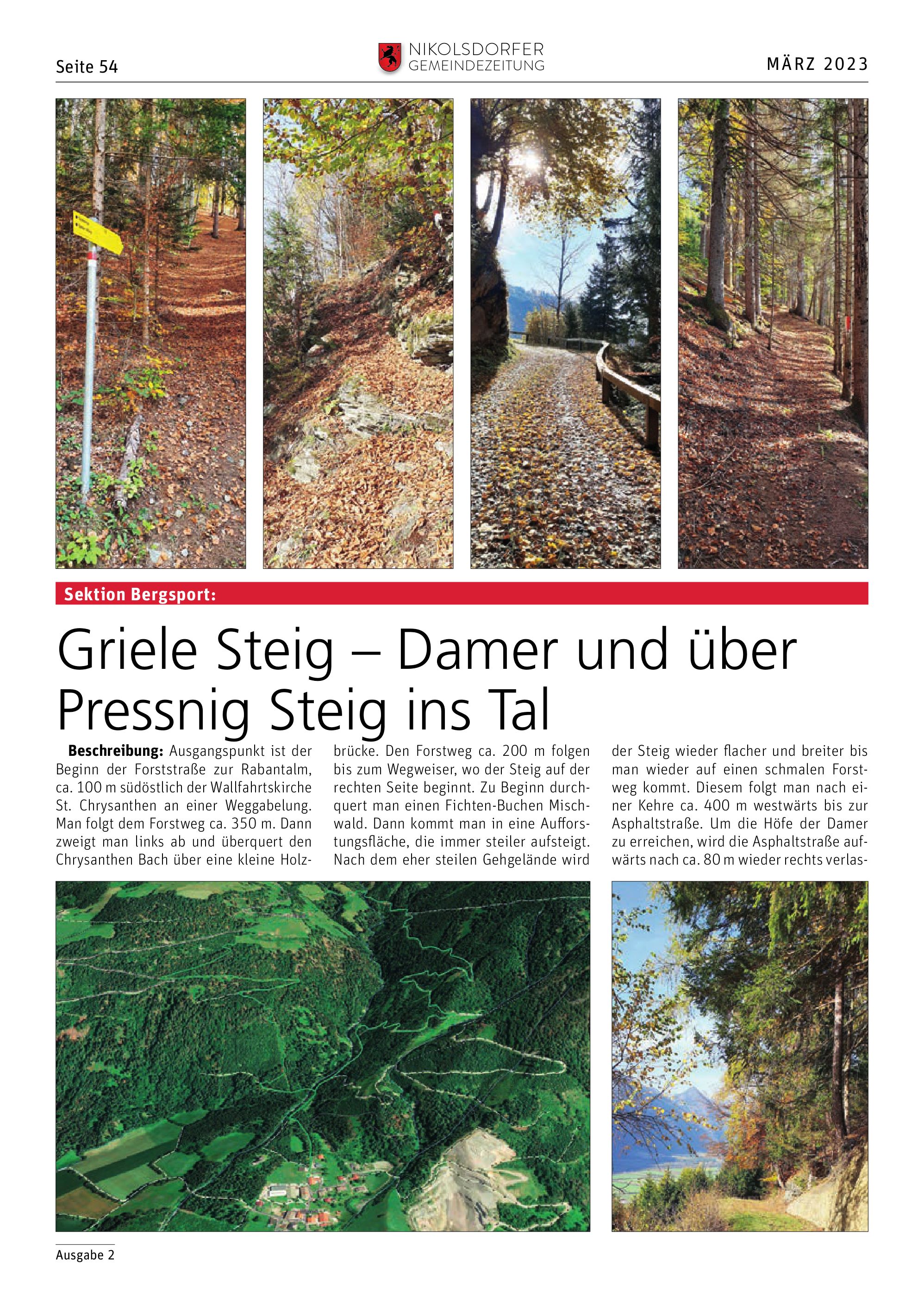 Seite 54

NIKOLSDORFER
GEMEINDEZEITUNG

MÄRZ 2023

Sektion Bergsport:

Griele Steig – Damer und über Pressnig Steig ins Tal

Beschreibung: Ausgangspunkt ist der Beginn der Forststraße zur Rabantalm, ca. 100 m südöstlich der Wallfahrtskirche St. Chrysanthen an einer Weggabelung. Man folgt dem Forstweg ca. 350 m. Dann zweigt man links ab und überquert den Chrysanthen Bach über eine kleine Holzbrücke. Den Forstweg ca. 200 m folgen bis zum Wegweiser, wo der Steig auf der rechten Seite beginnt. Zu Beginn durchquert man einen Fichten-Buchen Mischwald. Dann kommt man in eine Aufforstungsfläche, die immer steiler aufsteigt. Nach dem eher steilen Gehgelände wird der Steig wieder flacher und breiter bis man wieder auf einen schmalen Forstweg kommt. Diesem folgt man nach einer Kehre ca. 400 m westwärts bis zur Asphaltstraße. Um die Höfe der Damer zu erreichen, wird die Asphaltstraße aufwärts nach ca. 80 m wieder rechts verlas-

Ausgabe 2